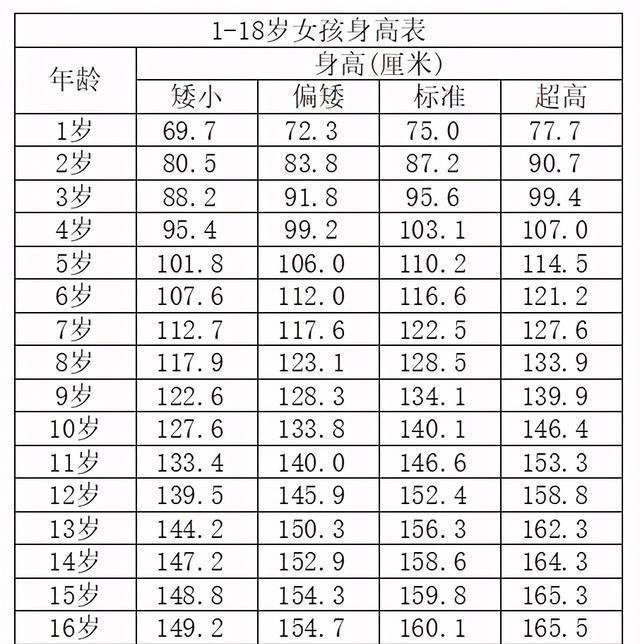 1-18岁女孩身高表

| 年龄 | 身高(厘米) | | | |
|---|---|---|---|---|
| | 矮小 | 偏矮 | 标准 | 超高 |
| 1岁 | 69.7 | 72.3 | 75.0 | 77.7 |
| 2岁 | 80.5 | 83.8 | 87.2 | 90.7 |
| 3岁 | 88.2 | 91.8 | 95.6 | 99.4 |
| 4岁 | 95.4 | 99.2 | 103.1 | 107.0 |
| 5岁 | 101.8 | 106.0 | 110.2 | 114.5 |
| 6岁 | 107.6 | 112.0 | 116.6 | 121.2 |
| 7岁 | 112.7 | 117.6 | 122.5 | 127.6 |
| 8岁 | 117.9 | 123.1 | 128.5 | 133.9 |
| 9岁 | 122.6 | 128.3 | 134.1 | 139.9 |
| 10岁 | 127.6 | 133.8 | 140.1 | 146.4 |
| 11岁 | 133.4 | 140.0 | 146.6 | 153.3 |
| 12岁 | 139.5 | 145.9 | 152.4 | 158.8 |
| 13岁 | 144.2 | 150.3 | 156.3 | 162.3 |
| 14岁 | 147.2 | 152.9 | 158.6 | 164.3 |
| 15岁 | 148.8 | 154.3 | 159.8 | 165.3 |
| 16岁 | 149.2 | 154.7 | 160.1 | 165.5 |